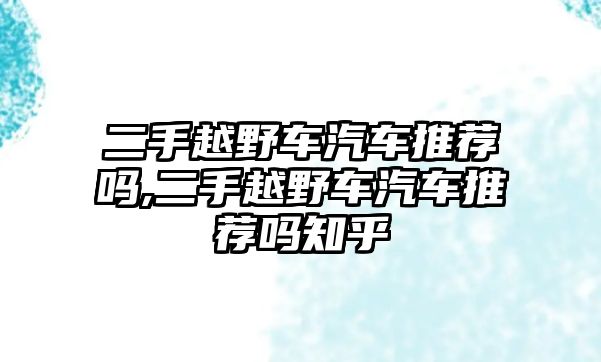 二手越野车汽车推荐吗,二手越野车汽车推荐吗知乎